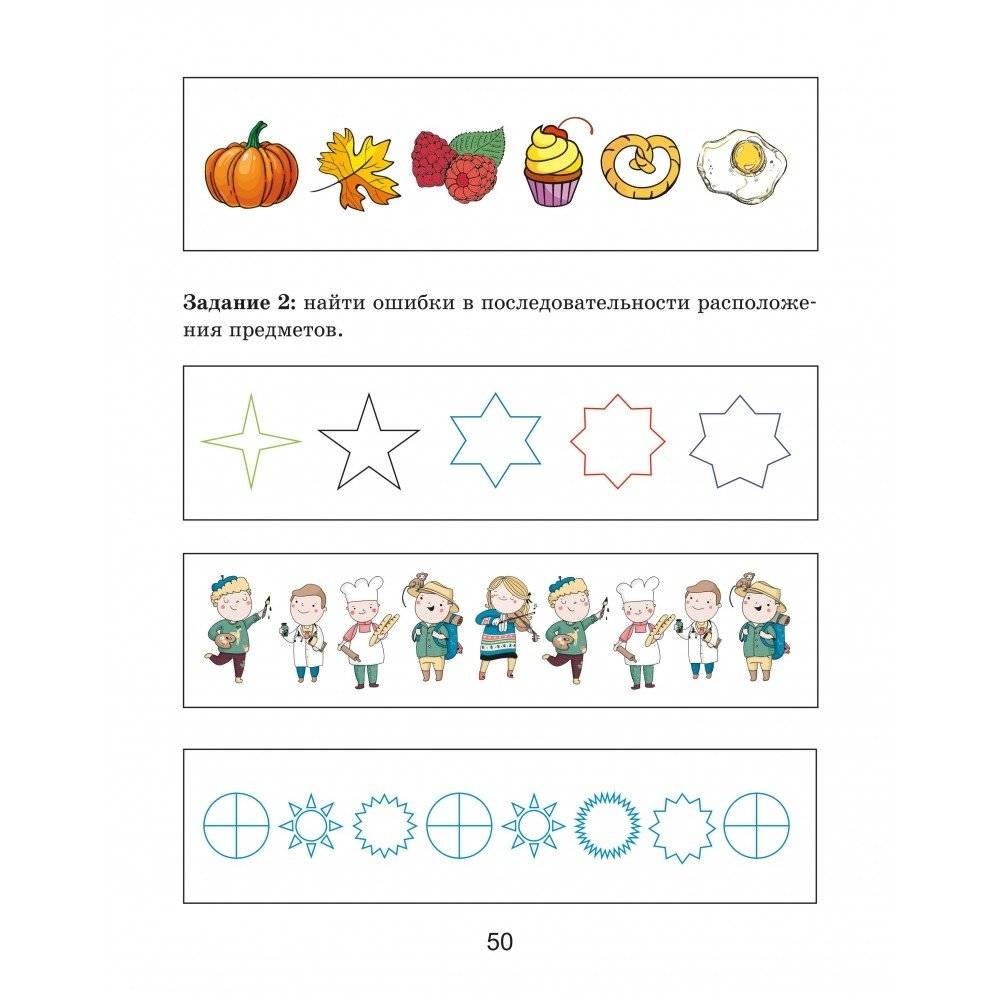 Задание 2: найти ошибки в последовательности расположения предметов.

50